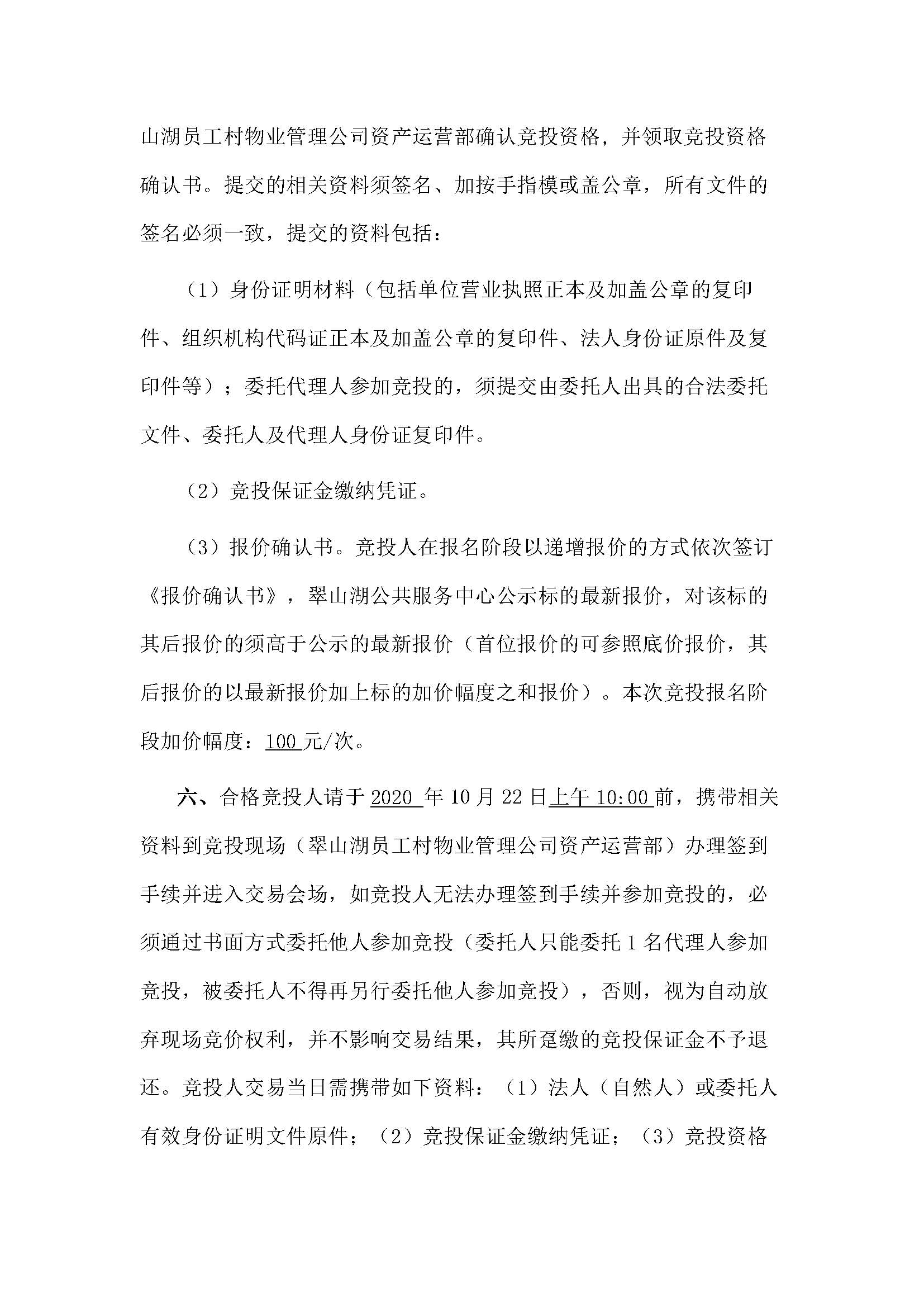 山湖员工村物业管理公司资产运营部确认竞投资格，并领取竞投资格确认书。提交的相关资料须签名、加按手指模或盖公章，所有文件的签名必须一致，提交的资料包括：

（1）身份证明材料（包括单位营业执照正本及加盖公章的复印件、组织机构代码证正本及加盖公章的复印件、法人身份证原件及复印件等）；委托代理人参加竞投的，须提交由委托人出具的合法委托文件、委托人及代理人身份证复印件。

（2）竞投保证金缴纳凭证。

（3）报价确认书。竞投人在报名阶段以递增报价的方式依次签订《报价确认书》，翠山湖公共服务中心公示标的最新报价，对该标的其后报价的须高于公示的最新报价（首位报价的可参照底价报价，其后报价的以最新报价加上标的加价幅度之和报价）。本次竞投报名阶段加价幅度：100 元/次。

六、合格竞投人请于 2020 年 10 月 22 日上午 10:00 前，携带相关资料到竞投现场（翠山湖员工村物业管理公司资产运营部）办理签到手续并进入交易会场，如竞投人无法办理签到手续并参加竞投的，必须通过书面方式委托他人参加竞投（委托人只能委托 1 名代理人参加竞投，被委托人不得再另行委托他人参加竞投），否则，视为自动放弃现场竞价权利，并不影响交易结果，其所趸缴的竞投保证金不予退还。竞投人交易当日需携带如下资料：（1）法人（自然人）或委托人有效身份证明文件原件；（2）竞投保证金缴纳凭证；（3）竞投资格